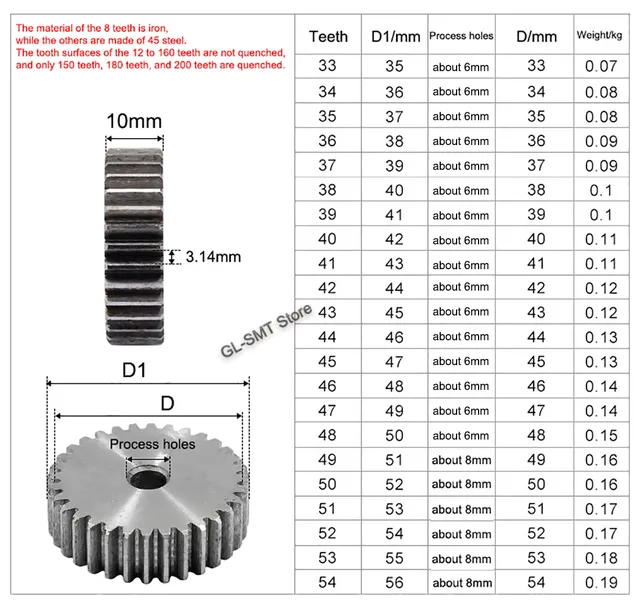 The material of the 8 teeth is iron, while the others are made of 45 steel. The tooth surfaces of the 12 to 160 teeth are not quenched, and only 150 teeth, 180 teeth, and 200 teeth are quenched.

10mm

3.14mm

GL-SMT Store

D1

D

Process holes

| Teeth | D1/mm | Process holes | D/mm | Weight/kg |
|---|---|---|---|---|
| 33 | 35 | about 6mm | 33 | 0.07 |
| 34 | 36 | about 6mm | 34 | 0.08 |
| 35 | 37 | about 6mm | 35 | 0.08 |
| 36 | 38 | about 6mm | 36 | 0.09 |
| 37 | 39 | about 6mm | 37 | 0.09 |
| 38 | 40 | about 6mm | 38 | 0.1 |
| 39 | 41 | about 6mm | 39 | 0.1 |
| 40 | 42 | about 6mm | 40 | 0.11 |
| 41 | 43 | about 6mm | 41 | 0.11 |
| 42 | 44 | about 6mm | 42 | 0.12 |
| 43 | 45 | about 6mm | 43 | 0.12 |
| 44 | 46 | about 6mm | 44 | 0.13 |
| 45 | 47 | about 6mm | 45 | 0.13 |
| 46 | 48 | about 6mm | 46 | 0.14 |
| 47 | 49 | about 6mm | 47 | 0.14 |
| 48 | 50 | about 6mm | 48 | 0.15 |
| 49 | 51 | about 8mm | 49 | 0.16 |
| 50 | 52 | about 8mm | 50 | 0.16 |
| 51 | 53 | about 8mm | 51 | 0.17 |
| 52 | 54 | about 8mm | 52 | 0.17 |
| 53 | 55 | about 8mm | 53 | 0.18 |
| 54 | 56 | about 8mm | 54 | 0.19 |